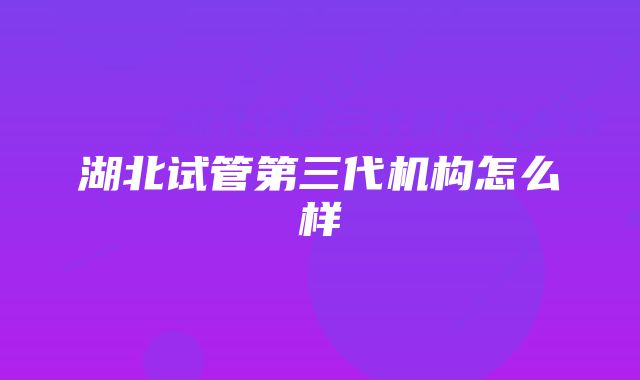 湖北试管第三代机构怎么样